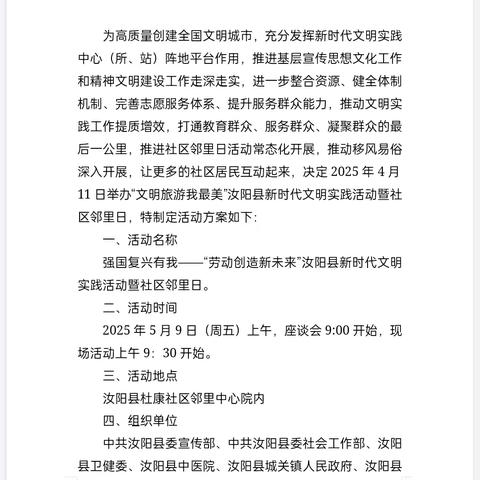 为高质量创建全国文明城市，充分发挥新时代文明实践中心（所、站）阵地平台作用，推进基层宣传思想文化工作和精神文明建设工作走深走实，进一步整合资源、健全体制机制、完善志愿服务体系、提升服务群众能力，推动文明实践工作提质增效，打通教育群众、服务群众、凝聚群众的最后一公里，推进社区邻里日活动常态化开展，推动移风易俗深入开展，让更多的社区居民互动起来，决定 2025 年 4 月 11 日举办“文明旅游我最美”汝阳县新时代文明实践活动暨社区邻里日，特制定活动方案如下：

一、活动名称

强国复兴有我——“劳动创造新未来”汝阳县新时代文明实践活动暨社区邻里日。

二、活动时间

2025 年 5 月 9 日（周五）上午，座谈会 9:00 开始，现场活动上午 9：30 开始。

三、活动地点

汝阳县杜康社区邻里中心院内

四、组织单位

中共汝阳县委宣传部、中共汝阳县委社会工作部、汝阳县卫健委、汝阳县中医院、汝阳县城关镇人民政府、汝阳县